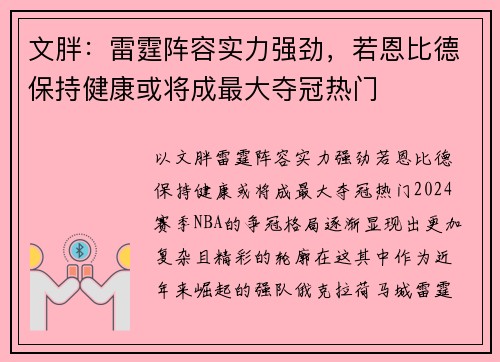 文胖：雷霆阵容实力强劲，若恩比德保持健康或将成最大夺冠热门

以文胖雷霆阵容实力强劲若恩比德保持健康或将成最大夺冠热门2024赛季NBA的争冠格局逐渐显现出更加复杂且精彩的轮廓在这其中作为近年来崛起的强队俄克拉荷马城雷霆